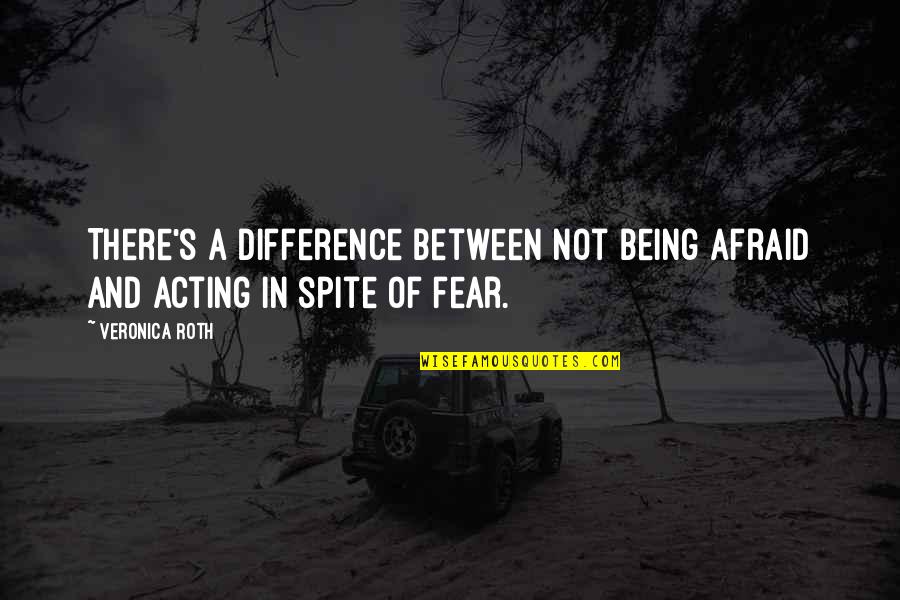 THERE'S A DIFFERENCE BETWEEN NOT BEING AFRAID AND ACTING IN SPITE OF FEAR.

~ VERONICA ROTH

WISEFAMOUSQUOTES.COM